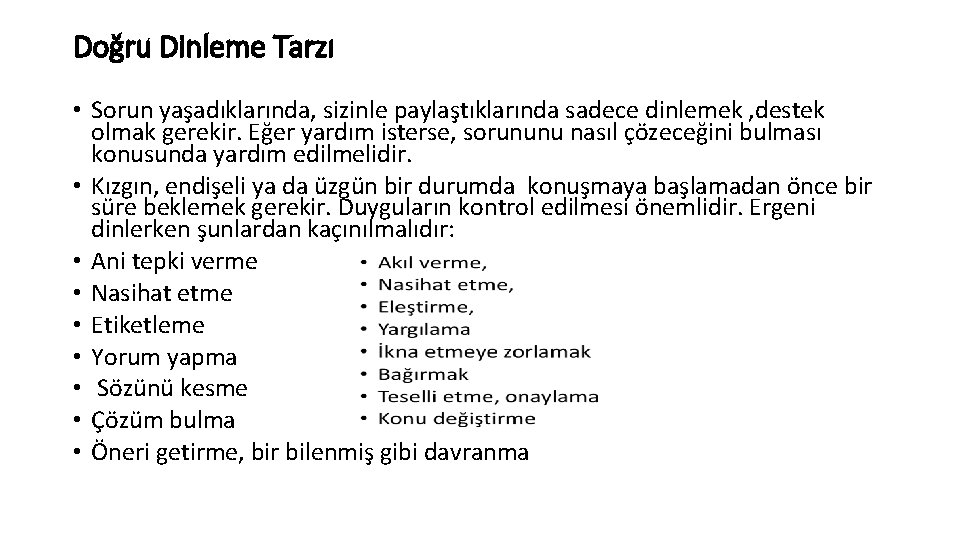 Doğru Dinleme Tarzı

• Sorun yaşadıklarında, sizinle paylaştıklarında sadece dinlemek ,destek olmak gerekir. Eğer yardım isterse, sorununu nasıl çözeceğini bulması konusunda yardım edilmelidir.
• Kızgın, endişeli ya da üzgün bir durumda konuşmaya başlamadan önce bir süre beklemek gerekir. Duyguların kontrol edilmesi önemlidir. Ergeni dinlerken şunlardan kaçınılmalıdır:
• Ani tepki verme
• Nasihat etme
• Etiketleme
• Yorum yapma
• Sözünü kesme
• Çözüm bulma
• Öneri getirme, bir bilenmiş gibi davranma

• Akıl verme,
• Nasihat etme,
• Eleştirme,
• Yargılama
• İkna etmeye zorlamak
• Bağırmak
• Teselli etme, onaylama
• Konu değiştirme